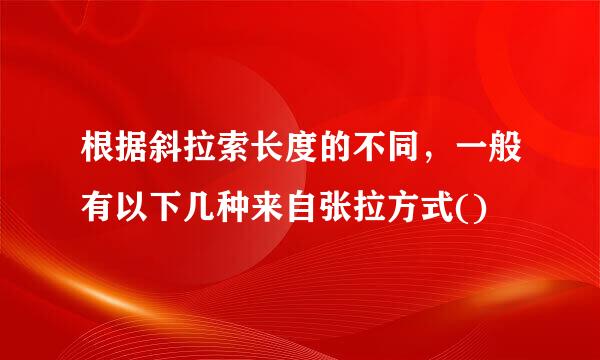 根据斜拉索长度的不同，一般有以下几种来自张拉方式()